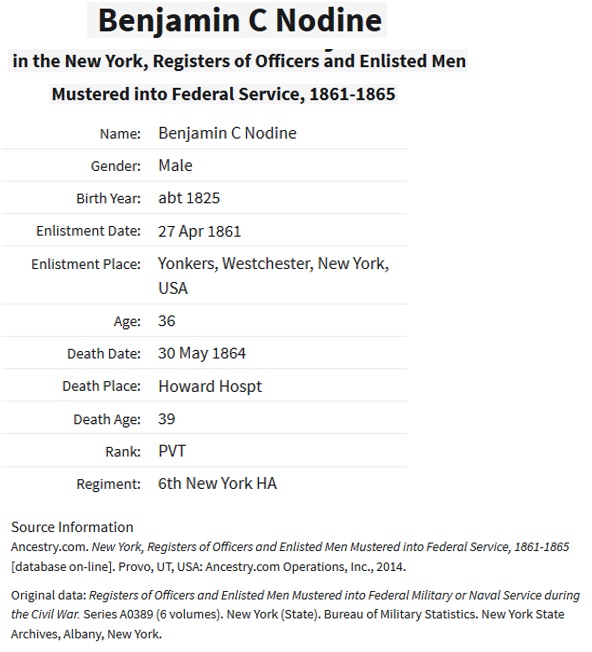 Benjamin C Nodine

in the New York, Registers of Officers and Enlisted Men Mustered into Federal Service, 1861-1865

| | |
|---|---|
| Name: | Benjamin C Nodine |
| Gender: | Male |
| Birth Year: | abt 1825 |
| Enlistment Date: | 27 Apr 1861 |
| Enlistment Place: | Yonkers, Westchester, New York, USA |
| Age: | 36 |
| Death Date: | 30 May 1864 |
| Death Place: | Howard Hospt |
| Death Age: | 39 |
| Rank: | PVT |
| Regiment: | 6th New York HA |

Source Information
Ancestry.com. New York, Registers of Officers and Enlisted Men Mustered into Federal Service, 1861-1865 [database on-line]. Provo, UT, USA: Ancestry.com Operations, Inc., 2014.

Original data: Registers of Officers and Enlisted Men Mustered into Federal Military or Naval Service during the Civil War. Series A0389 (6 volumes). New York (State). Bureau of Military Statistics. New York State Archives, Albany, New York.